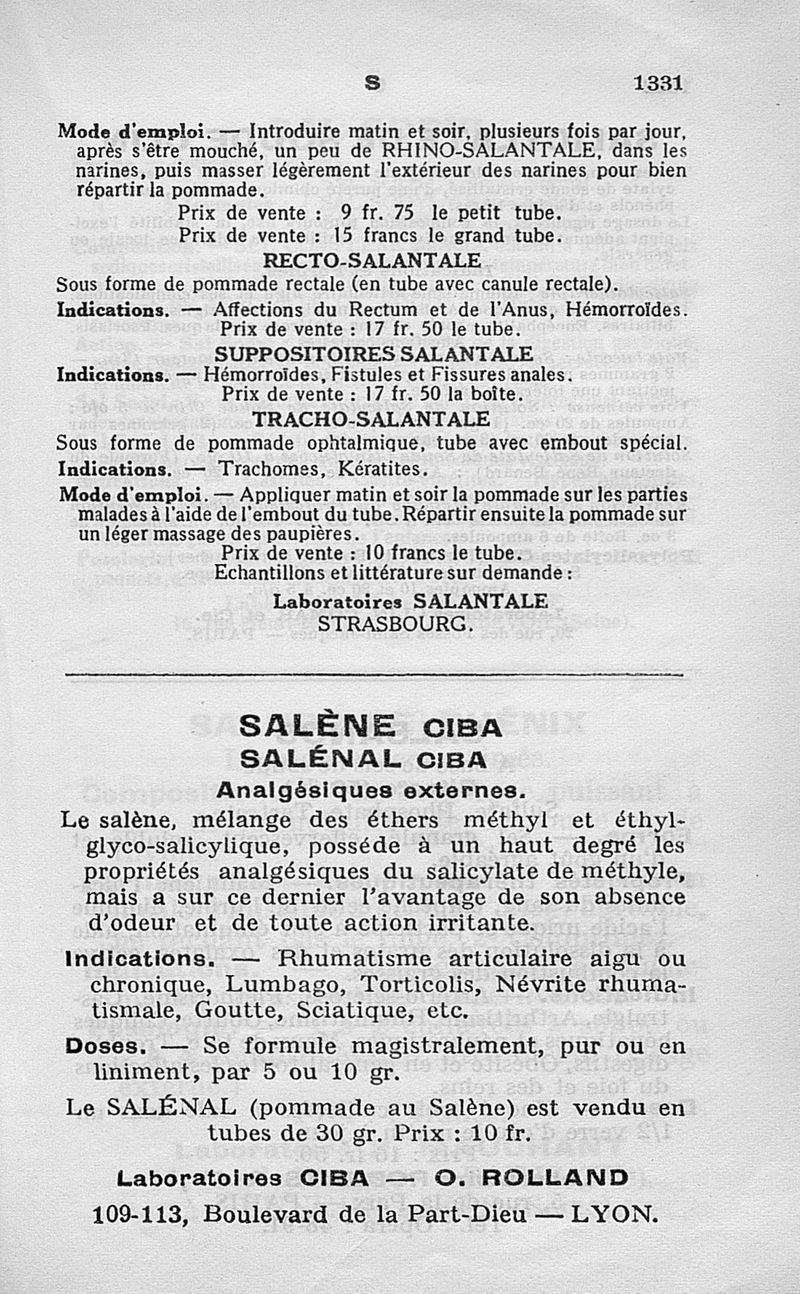 S 1331

Mode d'emploi. — Introduire matin et soir, plusieurs fois par jour, après s'être mouché, un peu de RHINO-SALANTALE, dans les narines, puis masser légèrement l'extérieur des narines pour bien répartir la pommade.

Prix de vente : 9 fr. 75 le petit tube.
Prix de vente : 15 francs le grand tube.

RECTO-SALANTALE

Sous forme de pommade rectale (en tube avec canule rectale).
Indications. — Affections du Rectum et de l'Anus, Hémorroïdes.
Prix de vente : 17 fr. 50 le tube.

SUPPOSITOIRES SALANTALE

Indications. — Hémorroïdes, Fistules et Fissures anales.
Prix de vente : 17 fr. 50 la boîte.

TRACHO-SALANTALE

Sous forme de pommade ophtalmique, tube avec embout spécial.
Indications. — Trachomes, Kératites.
Mode d'emploi. — Appliquer matin et soir la pommade sur les parties malades à l'aide de l'embout du tube. Répartir ensuite la pommade sur un léger massage des paupières.
Prix de vente : 10 francs le tube.
Echantillons et littérature sur demande :

Laboratoires SALANTALE
STRASBOURG.

SALÈNE CIBA
SALÉNAL CIBA
Analgésiques externes.

Le salène, mélange des éthers méthyl et éthyl-glyco-salicylique, possède à un haut degré les propriétés analgésiques du salicylate de méthyle, mais a sur ce dernier l'avantage de son absence d'odeur et de toute action irritante.

Indications. — Rhumatisme articulaire aigu ou chronique, Lumbago, Torticolis, Névrite rhumatismale, Goutte, Sciatique, etc.

Doses. — Se formule magistralement, pur ou en liniment, par 5 ou 10 gr.

Le SALÉNAL (pommade au Salène) est vendu en tubes de 30 gr. Prix : 10 fr.

Laboratoires CIBA — O. ROLLAND
109-113, Boulevard de la Part-Dieu — LYON.